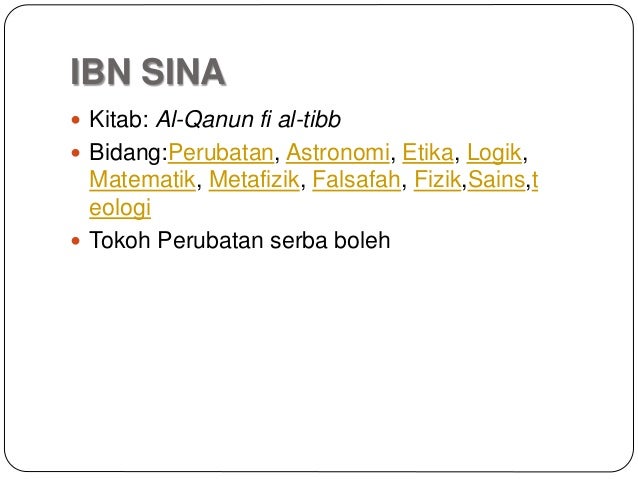 IBN SINA

• Kitab: Al-Qanun fi al-tibb
• Bidang:Perubatan, Astronomi, Etika, Logik, Matematik, Metafizik, Falsafah, Fizik,Sains,teologi
• Tokoh Perubatan serba boleh